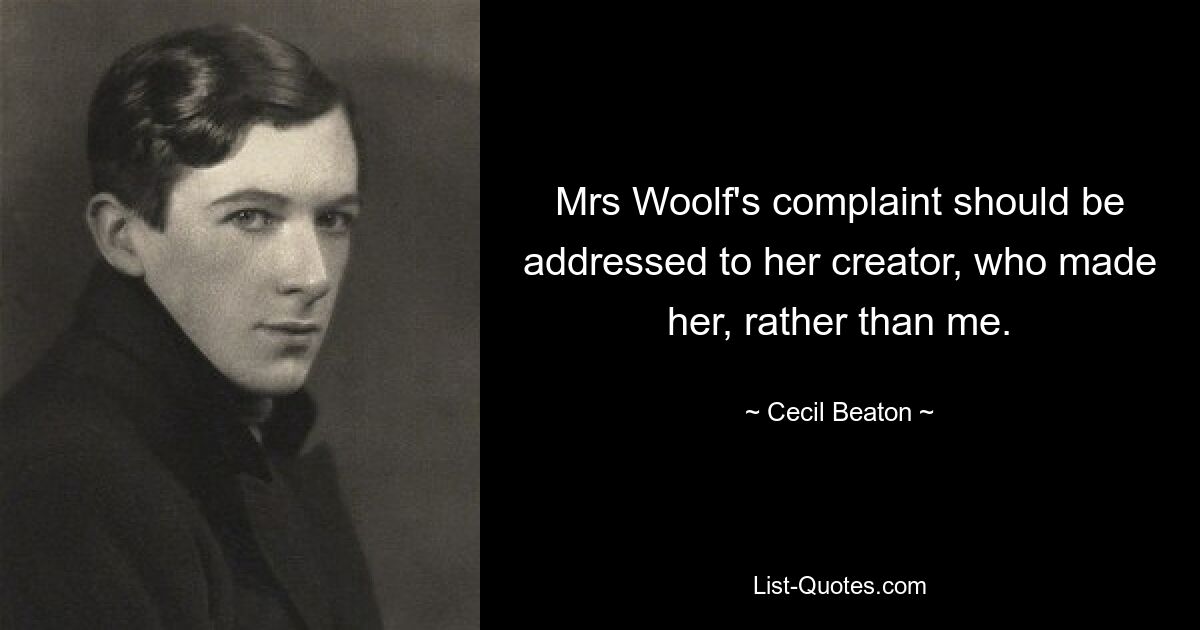 Mrs Woolf's complaint should be addressed to her creator, who made her, rather than me.

~ Cecil Beaton ~

List-Quotes.com